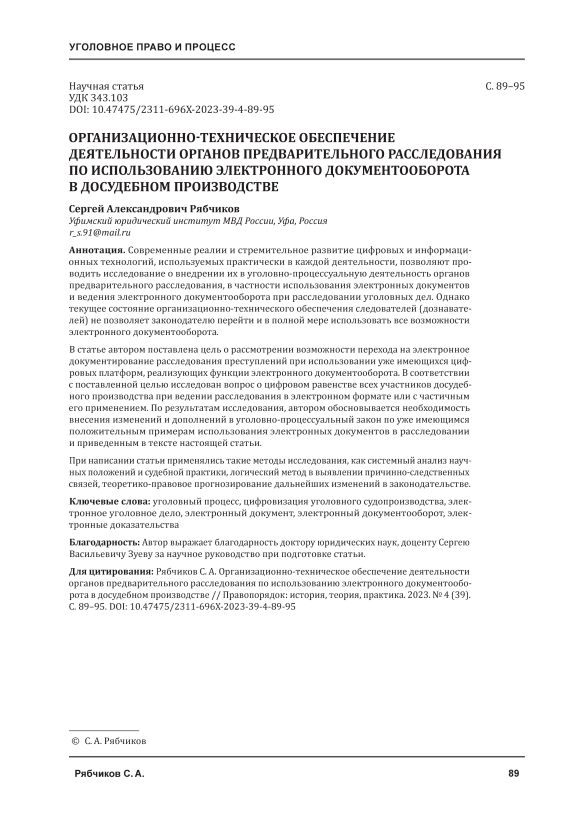 УГОЛОВНОЕ ПРАВО И ПРОЦЕСС

Научная статья
УДК 343.103
DOI: 10.47475/2311-696X-2023-39-4-89-95

С. 89–95

ОРГАНИЗАЦИОННО-ТЕХНИЧЕСКОЕ ОБЕСПЕЧЕНИЕ ДЕЯТЕЛЬНОСТИ ОРГАНОВ ПРЕДВАРИТЕЛЬНОГО РАССЛЕДОВАНИЯ ПО ИСПОЛЬЗОВАНИЮ ЭЛЕКТРОННОГО ДОКУМЕНТООБОРОТА В ДОСУДЕБНОМ ПРОИЗВОДСТВЕ

Сергей Александрович Рябчиков
Уфимский юридический институт МВД России, Уфа, Россия
r_s.91@mail.ru

Аннотация. Современные реалии и стремительное развитие цифровых и информационных технологий, используемых практически в каждой деятельности, позволяют проводить исследование о внедрении их в уголовно-процессуальную деятельность органов предварительного расследования, в частности использования электронных документов и ведения электронного документооборота при расследовании уголовных дел. Однако текущее состояние организационно-технического обеспечения следователей (дознавателей) не позволяет законодателю перейти и в полной мере использовать все возможности электронного документооборота.

В статье автором поставлена цель о рассмотрении возможности перехода на электронное документирование расследования преступлений при использовании уже имеющихся цифровых платформ, реализующих функции электронного документооборота. В соответствии с поставленной целью исследован вопрос о цифровом равенстве всех участников досудебного производства при ведении расследования в электронном формате или с частичным его применением. По результатам исследования, автором обосновывается необходимость внесения изменений и дополнений в уголовно-процессуальный закон по уже имеющимся положительным примерам использования электронных документов в расследовании и приведенным в тексте настоящей статьи.

При написании статьи применялись такие методы исследования, как системный анализ научных положений и судебной практики, логический метод в выявлении причинно-следственных связей, теоретико-правовое прогнозирование дальнейших изменений в законодательстве.

Ключевые слова: уголовный процесс, цифровизация уголовного судопроизводства, электронное уголовное дело, электронный документ, электронный документооборот, электронные доказательства

Благодарность: Автор выражает благодарность доктору юридических наук, доценту Сергею Васильевичу Зуеву за научное руководство при подготовке статьи.

Для цитирования: Рябчиков С. А. Организационно-техническое обеспечение деятельности органов предварительного расследования по использованию электронного документооборота в досудебном производстве // Правопорядок: история, теория, практика. 2023. № 4 (39). С. 89–95. DOI: 10.47475/2311-696X-2023-39-4-89-95

© С. А. Рябчиков

Рябчиков С. А.

89